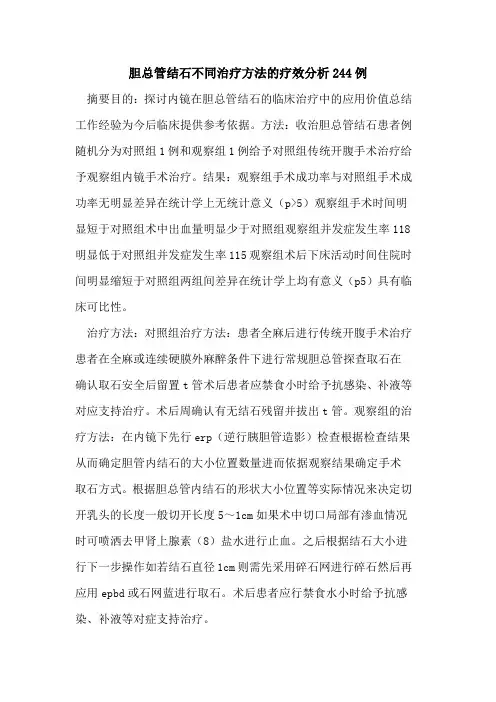 胆总管结石不同治疗方法的疗效分析244例

摘要目的：探讨内镜在胆总管结石的临床治疗中的应用价值总结工作经验为今后临床提供参考依据。方法：收治胆总管结石患者例随机分为对照组1例和观察组1例给予对照组传统开腹手术治疗给予观察组内镜手术治疗。结果：观察组手术成功率与对照组手术成功率无明显差异在统计学上无统计意义（p>5）观察组手术时间明显短于对照组术中出血量明显少于对照组观察组并发症发生率118明显低于对照组并发症发生率115观察组术后下床活动时间住院时间明显缩短于对照组两组间差异在统计学上均有意义（p5）具有临床可比性。

治疗方法：对照组治疗方法：患者全麻后进行传统开腹手术治疗患者在全麻或连续硬膜外麻醉条件下进行常规胆总管探查取石在确认取石安全后留置t管术后患者应禁食小时给予抗感染、补液等对应支持治疗。术后周确认有无结石残留并拔出t管。观察组的治疗方法：在内镜下先行erp（逆行胰胆管造影）检查根据检查结果从而确定胆管内结石的大小位置数量进而依据观察结果确定手术取石方式。根据胆总管内结石的形状大小位置等实际情况来决定切开乳头的长度一般切开长度5～1cm如果术中切口局部有渗血情况时可喷洒去甲肾上腺素（8）盐水进行止血。之后根据结石大小进行下一步操作如若结石直径1cm则需先采用碎石网进行碎石然后再应用epbd或石网蓝进行取石。术后患者应行禁食水小时给予抗感染、补液等对症支持治疗。